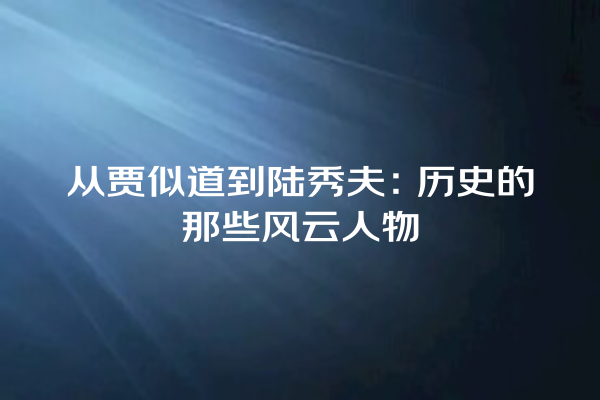 从贾似道到陆秀夫：历史的那些风云人物